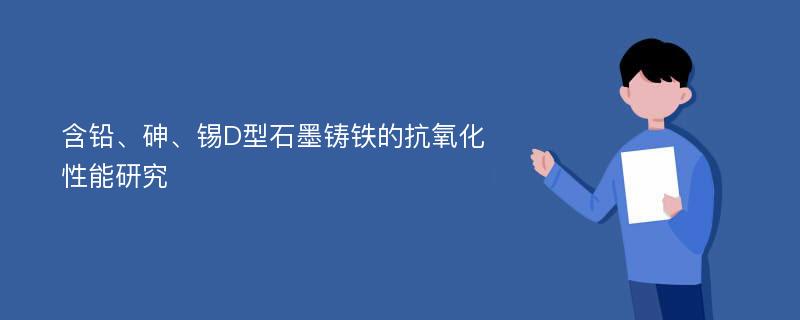 含铅、砷、锡D型石墨铸铁的抗氧化性能研究